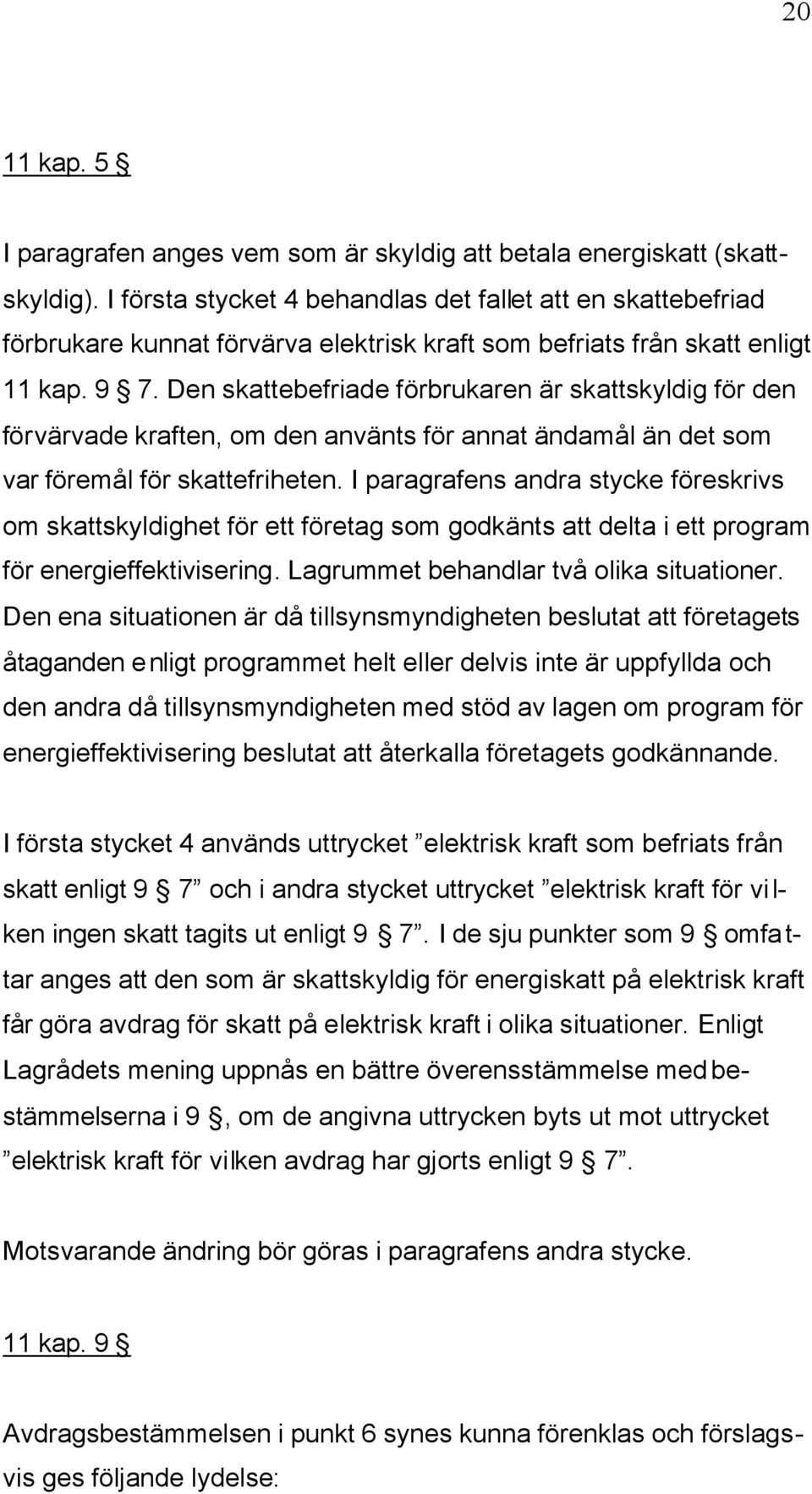 20

11 kap. 5 §

I paragrafen anges vem som är skyldig att betala energiskatt (skattskyldig). I första stycket 4 behandlas det fallet att en skattebefriad förbrukare kunnat förvärva elektrisk kraft som befriats från skatt enligt 11 kap. 9 § 7. Den skattebefriade förbrukaren är skattskyldig för den förvärvade kraften, om den använts för annat ändamål än det som var föremål för skattefriheten. I paragrafens andra stycke föreskrivs om skattskyldighet för ett företag som godkänts att delta i ett program för energieffektivisering. Lagrummet behandlar två olika situationer. Den ena situationen är då tillsynsmyndigheten beslutat att företagets åtaganden enligt programmet helt eller delvis inte är uppfyllda och den andra då tillsynsmyndigheten med stöd av lagen om program för energieffektivisering beslutat att återkalla företagets godkännande.

I första stycket 4 används uttrycket ”elektrisk kraft som befriats från skatt enligt 9 § 7” och i andra stycket uttrycket ”elektrisk kraft för vilken ingen skatt tagits ut enligt 9 § 7”. I de sju punkter som 9 § omfattar anges att den som är skattskyldig för energiskatt på elektrisk kraft får göra avdrag för skatt på elektrisk kraft i olika situationer. Enligt Lagrådets mening uppnås en bättre överensstämmelse med bestämmelserna i 9 §, om de angivna uttrycken byts ut mot uttrycket ”elektrisk kraft för vilken avdrag har gjorts enligt 9 § 7”.

Motsvarande ändring bör göras i paragrafens andra stycke.

11 kap. 9 §

Avdragsbestämmelsen i punkt 6 synes kunna förenklas och förslagsvis ges följande lydelse: